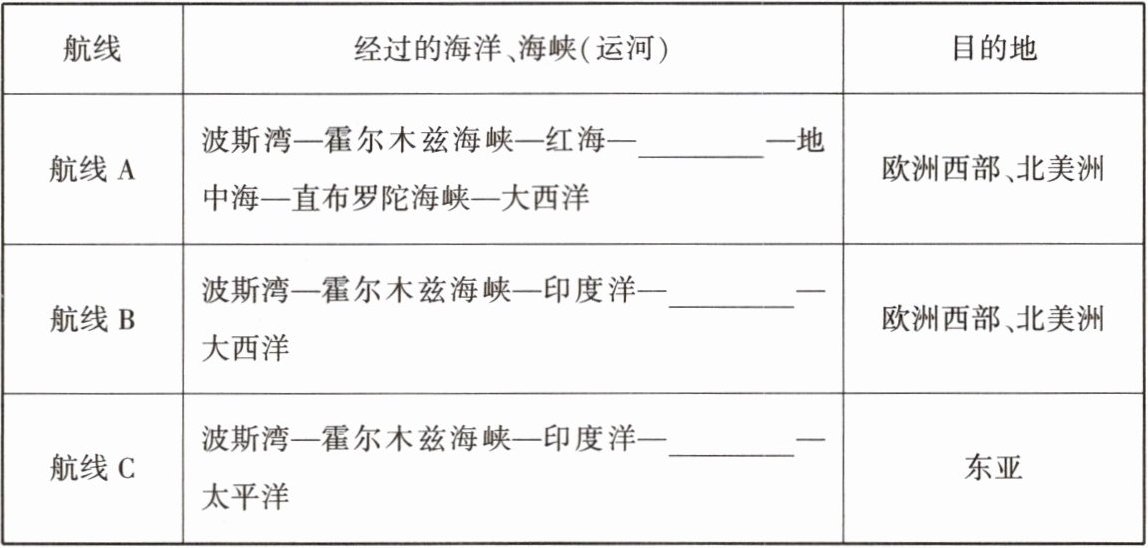 | 航线 | 经过的海洋、海峡(运河) | 目的地 |
|---|---|---|
| 航线A | 波斯湾—霍尔木兹海峡—红海—____—地中海—直布罗陀海峡—大西洋 | 欧洲西部、北美洲 |
| 航线B | 波斯湾—霍尔木兹海峡—印度洋—____—大西洋 | 欧洲西部、北美洲 |
| 航线C | 波斯湾—霍尔木兹海峡—印度洋—____—太平洋 | 东亚 |